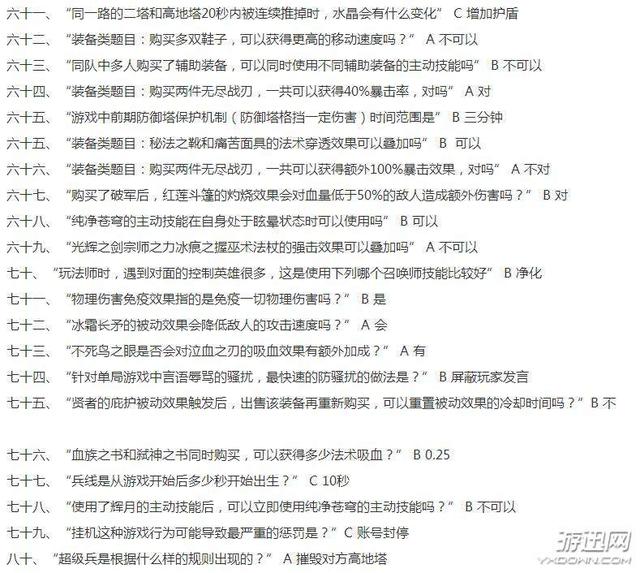 六十一、 “同一路的二塔和高地塔20秒内被连续推掉时，水晶会有什么变化” C 增加护盾

六十二、 “装备类题目：购买多双鞋子，可以获得更高的移动速度吗？” A 不可以

六十三、 “同队中多人购买了辅助装备，可以同时使用不同辅助装备的主动技能吗” B 不可以

六十四、 “装备类题目：购买两件无尽战刃，一共可以获得40%暴击率，对吗” A 对

六十五、 “游戏中前期防御塔保护机制（防御塔格挡一定伤害）时间范围是” B 三分钟

六十五、 “装备类题目：秘法之靴和痛苦面具的法术穿透效果可以叠加吗” B 可以

六十六、 “装备类题目：购买两件无尽战刃，一共可以获得额外100%暴击效果，对吗” A 不对

六十七、 “购买了破军后，红莲斗篷的灼烧效果会对血量低于50%的敌人造成额外伤害吗？” B 对

六十八、 “纯净苍穹的主动技能在自身处于眩晕状态时可以使用吗” B 可以

六十九、 “光辉之剑宗师之力冰痕之握巫术法杖的强击效果可以叠加吗” A 不可以

七十、 “玩法师时，遇到对面的控制英雄很多，这是使用下列哪个召唤师技能比较好” B 净化

七十一、 “物理伤害免疫效果指的是免疫一切物理伤害吗？” B 是

七十二、 “冰霜长矛的被动效果会降低敌人的攻击速度吗？” A 会

七十三、 “不死鸟之眼是否会对泣血之刃的吸血效果有额外加成？” A 有

七十四、 “针对单局游戏中言语辱骂的骚扰，最快速的防骚扰的做法是？” B 屏蔽玩家发言

七十五、 “贤者的庇护被动效果触发后，出售该装备再重新购买，可以重置被动效果的冷却时间吗？” B 不

七十六、 “血族之书和弑神之书同时购买，可以获得多少法术吸血？” B 0.25

七十七、 “兵线是从游戏开始后多少秒开始出生？” C 10秒

七十八、 “使用了辉月的主动技能后，可以立即使用纯净苍穹的主动技能吗？” B 不可以

七十九、 “挂机这种游戏行为可能导致最严重的惩罚是？” C 账号封停

八十、 “超级兵是根据什么样的规则出现的？” A 摧毁对方高地塔

游迅网
YXDOWN.COM